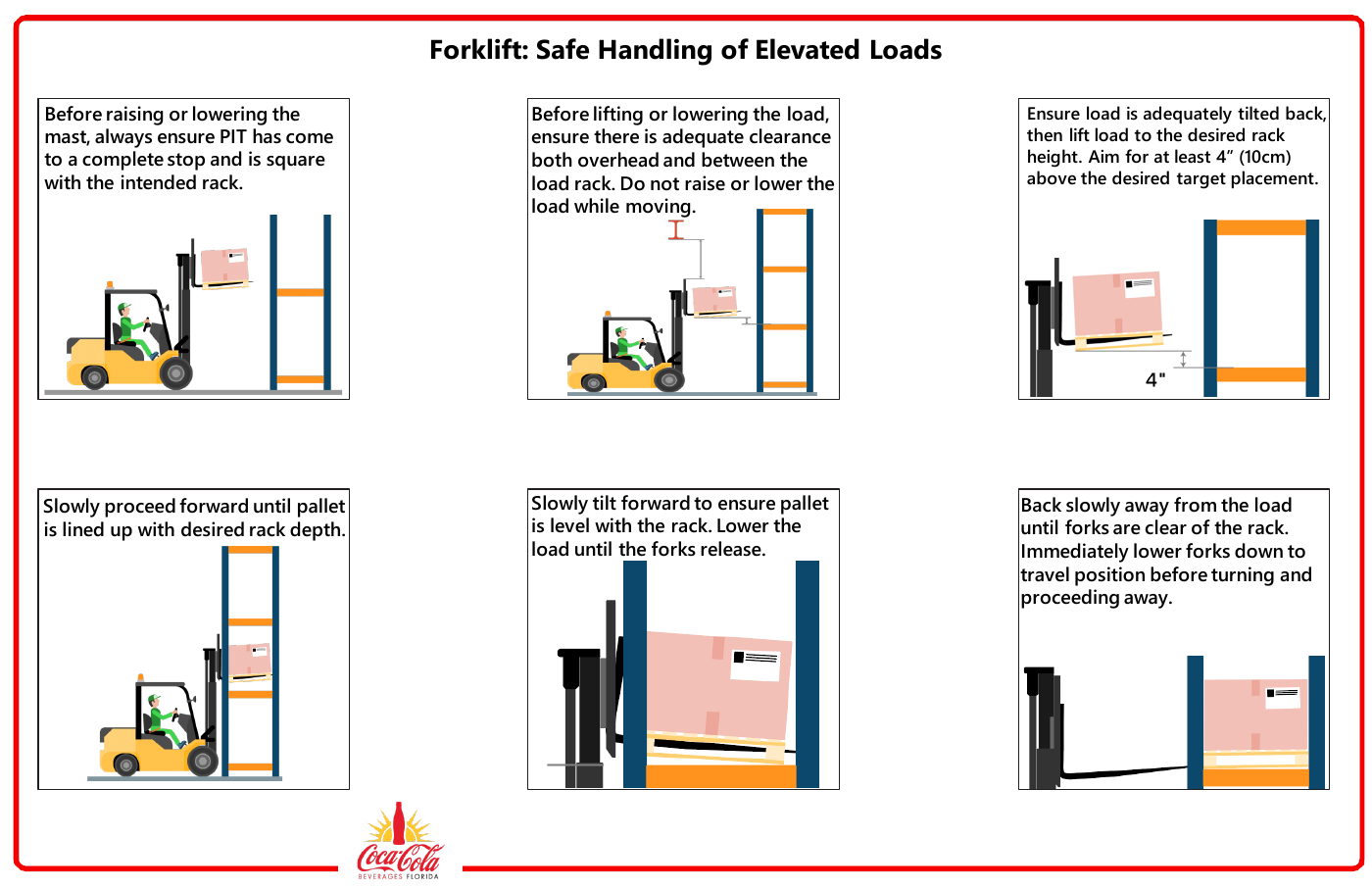 Forklift: Safe Handling of Elevated Loads

Before raising or lowering the mast, always ensure PIT has come to a complete stop and is square with the intended rack.

Before lifting or lowering the load, ensure there is adequate clearance both overhead and between the load rack. Do not raise or lower the load while moving.

Ensure load is adequately tilted back, then lift load to the desired rack height. Aim for at least 4" (10cm) above the desired target placement.

4"

Slowly proceed forward until pallet is lined up with desired rack depth.

Slowly tilt forward to ensure pallet is level with the rack. Lower the load until the forks release.

Back slowly away from the load until forks are clear of the rack. Immediately lower forks down to travel position before turning and proceeding away.

Coca-Cola
BEVERAGES FLORIDA